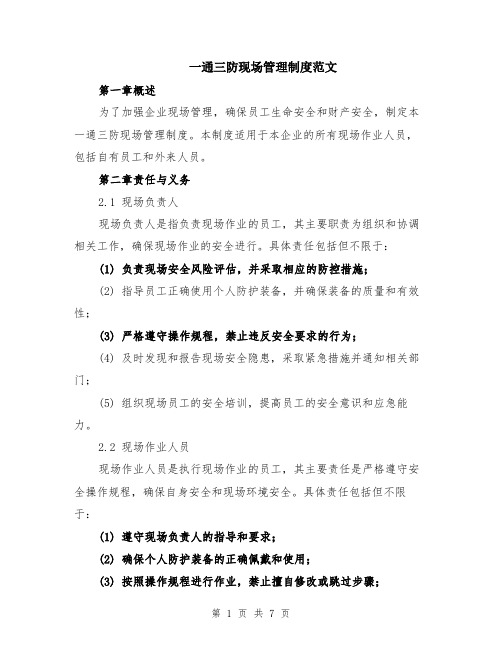 一通三防现场管理制度范文

第一章概述

为了加强企业现场管理，确保员工生命安全和财产安全，制定本一通三防现场管理制度。本制度适用于本企业的所有现场作业人员，包括自有员工和外来人员。

第二章责任与义务

2.1 现场负责人

现场负责人是指负责现场作业的员工，其主要职责为组织和协调相关工作，确保现场作业的安全进行。具体责任包括但不限于：

(1) 负责现场安全风险评估，并采取相应的防控措施；

(2) 指导员工正确使用个人防护装备，并确保装备的质量和有效性；

(3) 严格遵守操作规程，禁止违反安全要求的行为；

(4) 及时发现和报告现场安全隐患，采取紧急措施并通知相关部门；

(5) 组织现场员工的安全培训，提高员工的安全意识和应急能力。

2.2 现场作业人员

现场作业人员是执行现场作业的员工，其主要责任是严格遵守安全操作规程，确保自身安全和现场环境安全。具体责任包括但不限于：

(1) 遵守现场负责人的指导和要求；

(2) 确保个人防护装备的正确佩戴和使用；

(3) 按照操作规程进行作业，禁止擅自修改或跳过步骤；

第 1 页 共 7 页